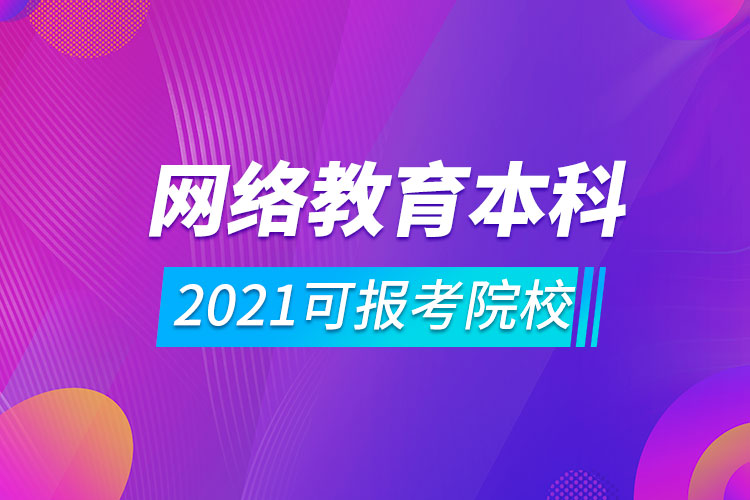 网络教育本科

2021可报考院校